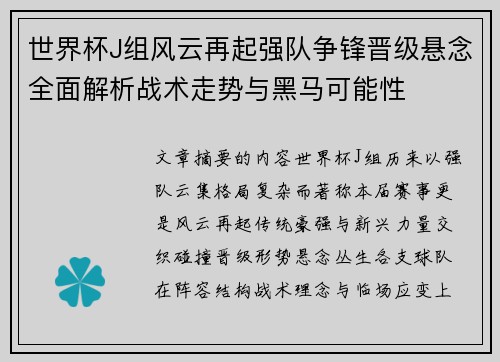 世界杯J组风云再起强队争锋晋级悬念全面解析战术走势与黑马可能性

文章摘要的内容世界杯J组历来以强队云集格局复杂而著称本届赛事更是风云再起传统豪强与新兴力量交织碰撞晋级形势悬念丛生各支球队在阵容结构战术理念与临场应变上